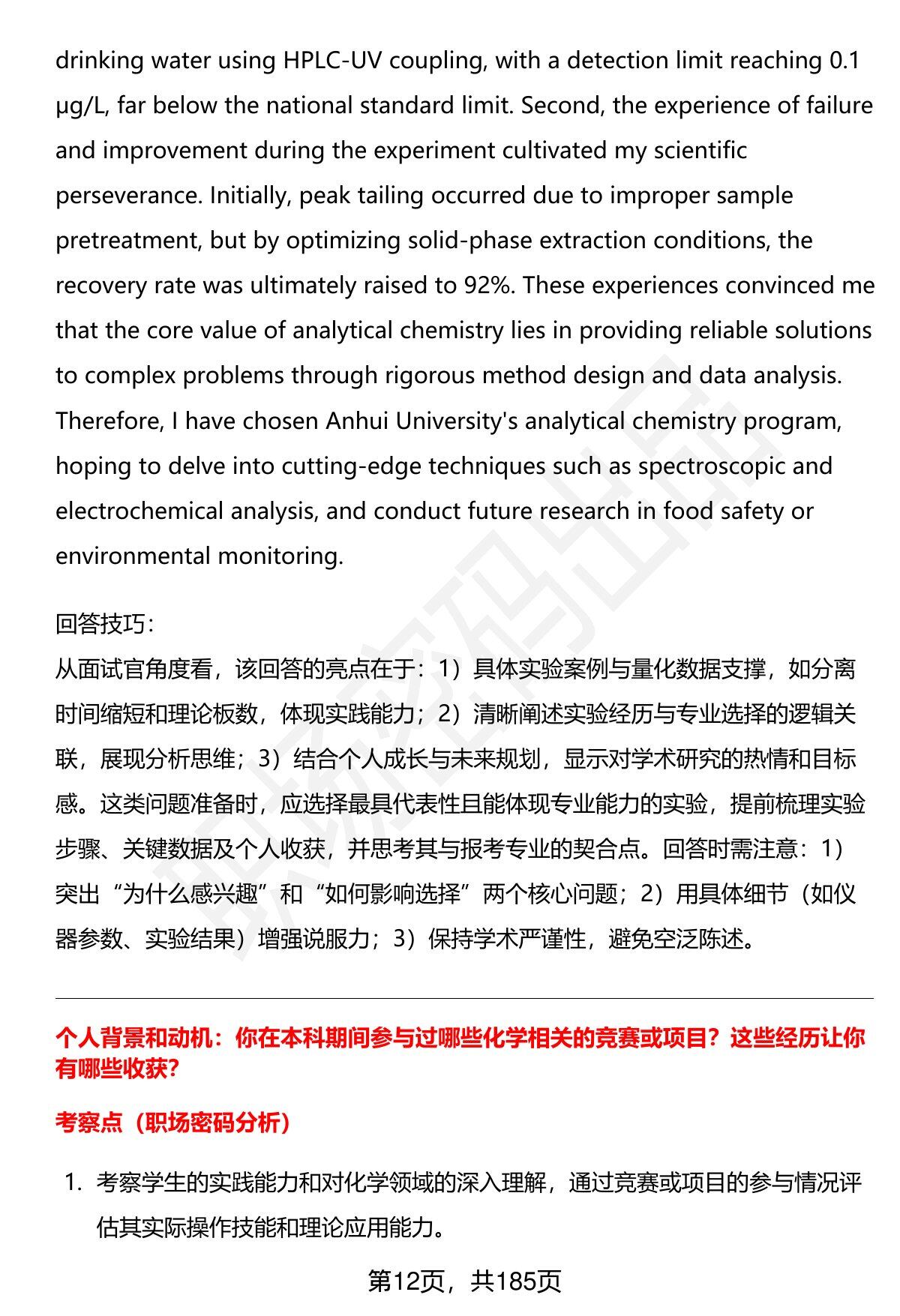 drinking water using HPLC-UV coupling, with a detection limit reaching 0.1 μg/L, far below the national standard limit. Second, the experience of failure and improvement during the experiment cultivated my scientific perseverance. Initially, peak tailing occurred due to improper sample pretreatment, but by optimizing solid-phase extraction conditions, the recovery rate was ultimately raised to 92%. These experiences convinced me that the core value of analytical chemistry lies in providing reliable solutions to complex problems through rigorous method design and data analysis. Therefore, I have chosen Anhui University's analytical chemistry program, hoping to delve into cutting-edge techniques such as spectroscopic and electrochemical analysis, and conduct future research in food safety or environmental monitoring.

回答技巧:
从面试官角度看，该回答的亮点在于：1）具体实验案例与量化数据支撑，如分离时间缩短和理论板数，体现实践能力；2）清晰阐述实验经历与专业选择的逻辑关联，展现分析思维；3）结合个人成长与未来规划，显示对学术研究的热情和目标感。这类问题准备时，应选择最具代表性且能体现专业能力的实验，提前梳理实验步骤、关键数据及个人收获，并思考其与报考专业的契合点。回答时需注意：1）突出“为什么感兴趣”和“如何影响选择”两个核心问题；2）用具体细节（如仪器参数、实验结果）增强说服力；3）保持学术严谨性，避免空泛陈述。

个人背景和动机：你在本科期间参与过哪些化学相关的竞赛或项目？这些经历让你有哪些收获?

考察点（职场密码分析）

1. 考察学生的实践能力和对化学领域的深入理解，通过竞赛或项目的参与情况评估其实际操作技能和理论应用能力。

第12页，共185页

职场密码出品